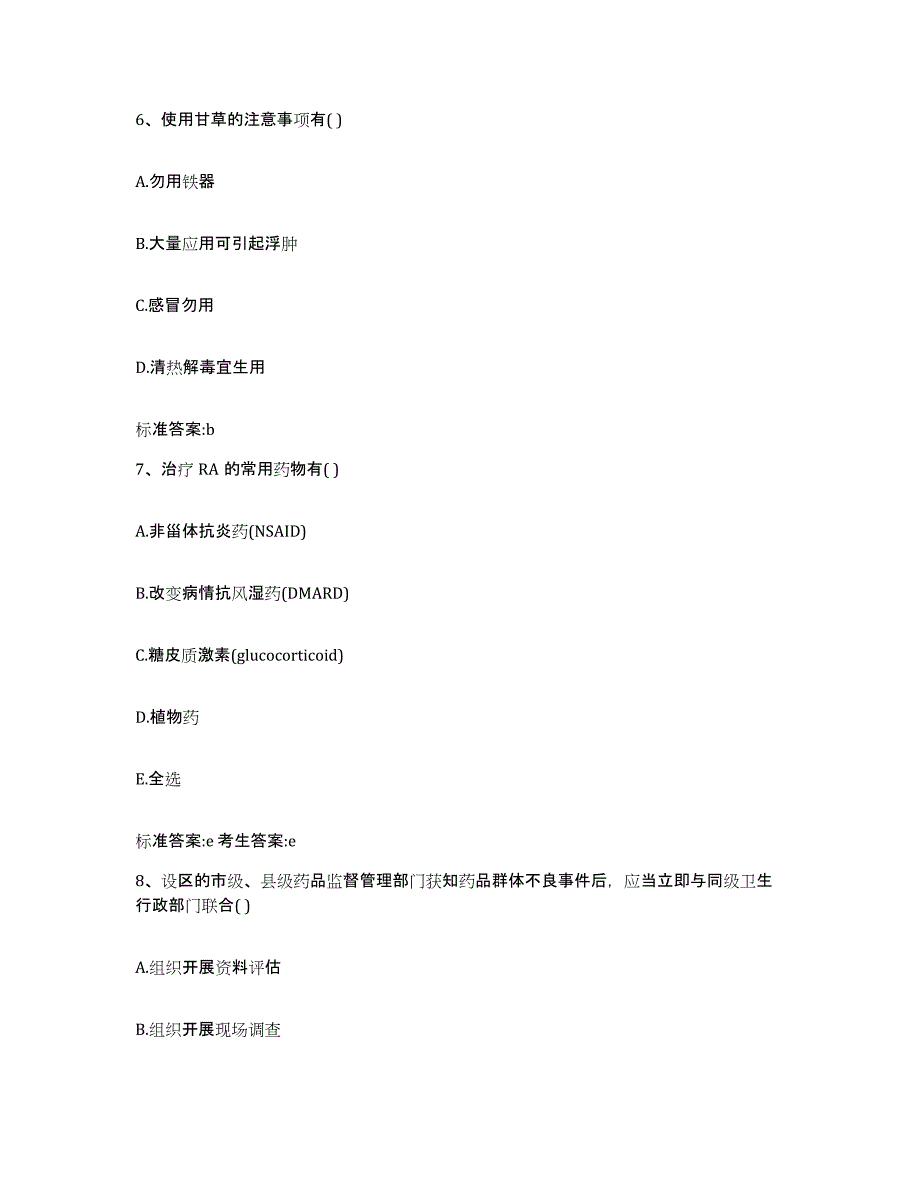 6、使用甘草的注意事项有( )

A.勿用铁器

B.大量应用可引起浮肿

C.感冒勿用

D.清热解毒宜生用

标准答案:b

7、治疗 RA 的常用药物有( )

A.非甾体抗炎药(NSAID)

B.改变病情抗风湿药(DMARD)

C.糖皮质激素(glucocorticoid)

D.植物药

E.全选

标准答案:e 考生答案:e

8、设区的市级、县级药品监督管理部门获知药品群体不良事件后，应当立即与同级卫生行政部门联合( )

A.组织开展资料评估

B.组织开展现场调查